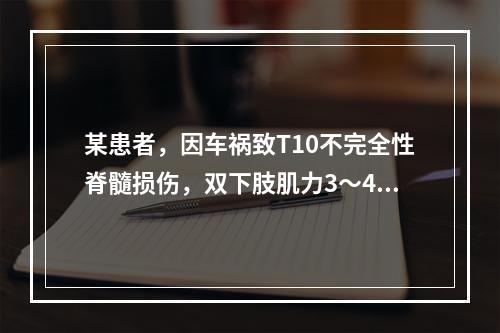 某患者，因车祸致T10不完全性脊髓损伤，双下肢肌力3～4...